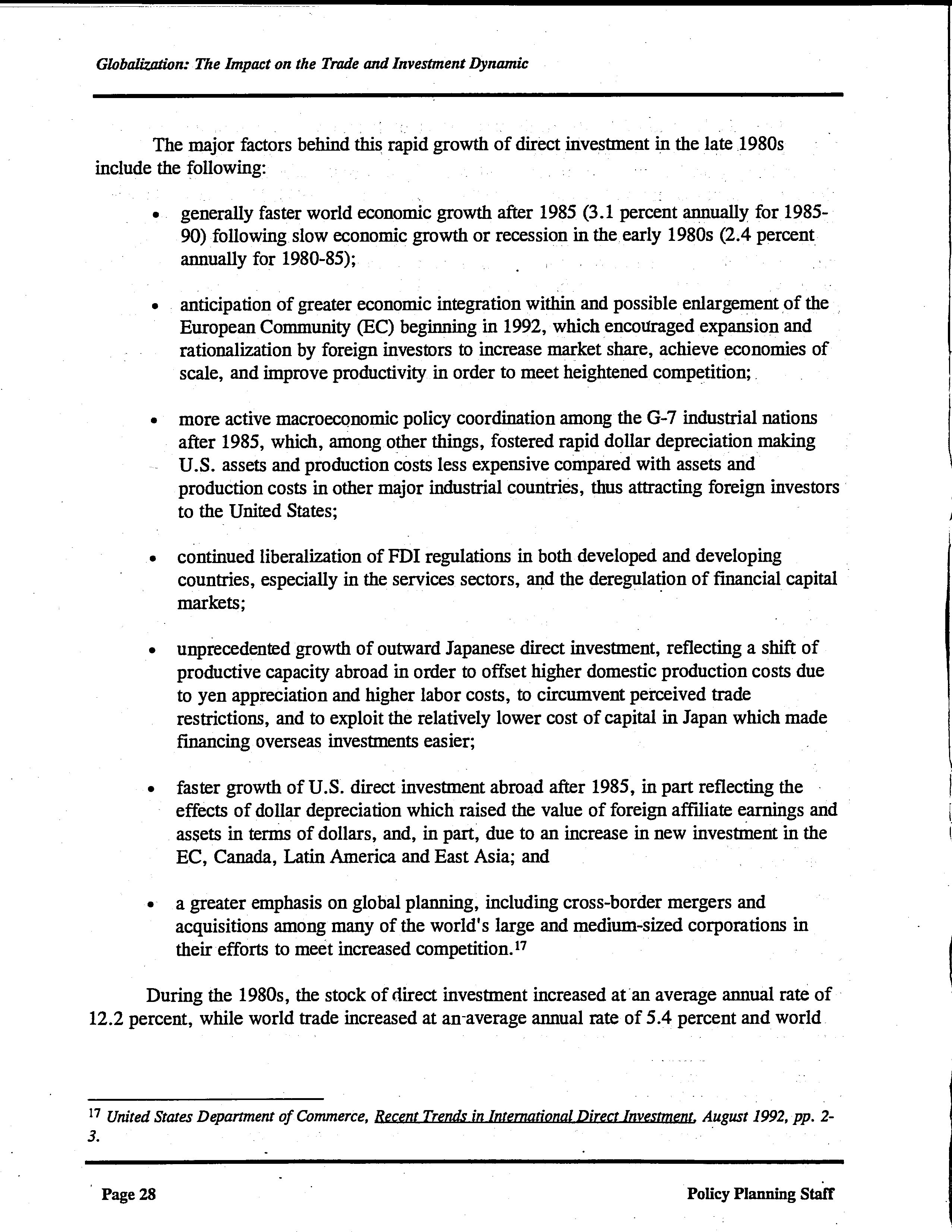 Globalization: The Impact on the Trade and Investment Dynamic

The major factors behind this rapid growth of direct investment in the late 1980s include the following:

• generally faster world economic growth after 1985 (3.1 percent annually for 1985-90) following slow economic growth or recession in the early 1980s (2.4 percent annually for 1980-85);

• anticipation of greater economic integration within and possible enlargement of the European Community (EC) beginning in 1992, which encouraged expansion and rationalization by foreign investors to increase market share, achieve economies of scale, and improve productivity in order to meet heightened competition;

• more active macroeconomic policy coordination among the G-7 industrial nations after 1985, which, among other things, fostered rapid dollar depreciation making U.S. assets and production costs less expensive compared with assets and production costs in other major industrial countries, thus attracting foreign investors to the United States;

• continued liberalization of FDI regulations in both developed and developing countries, especially in the services sectors, and the deregulation of financial capital markets;

• unprecedented growth of outward Japanese direct investment, reflecting a shift of productive capacity abroad in order to offset higher domestic production costs due to yen appreciation and higher labor costs, to circumvent perceived trade restrictions, and to exploit the relatively lower cost of capital in Japan which made financing overseas investments easier;

• faster growth of U.S. direct investment abroad after 1985, in part reflecting the effects of dollar depreciation which raised the value of foreign affiliate earnings and assets in terms of dollars, and, in part, due to an increase in new investment in the EC, Canada, Latin America and East Asia; and

• a greater emphasis on global planning, including cross-border mergers and acquisitions among many of the world's large and medium-sized corporations in their efforts to meet increased competition.$^{17}$

During the 1980s, the stock of direct investment increased at an average annual rate of 12.2 percent, while world trade increased at an average annual rate of 5.4 percent and world

$^{17}$ United States Department of Commerce, Recent Trends in International Direct Investment, August 1992, pp. 2-3.

Page 28

Policy Planning Staff